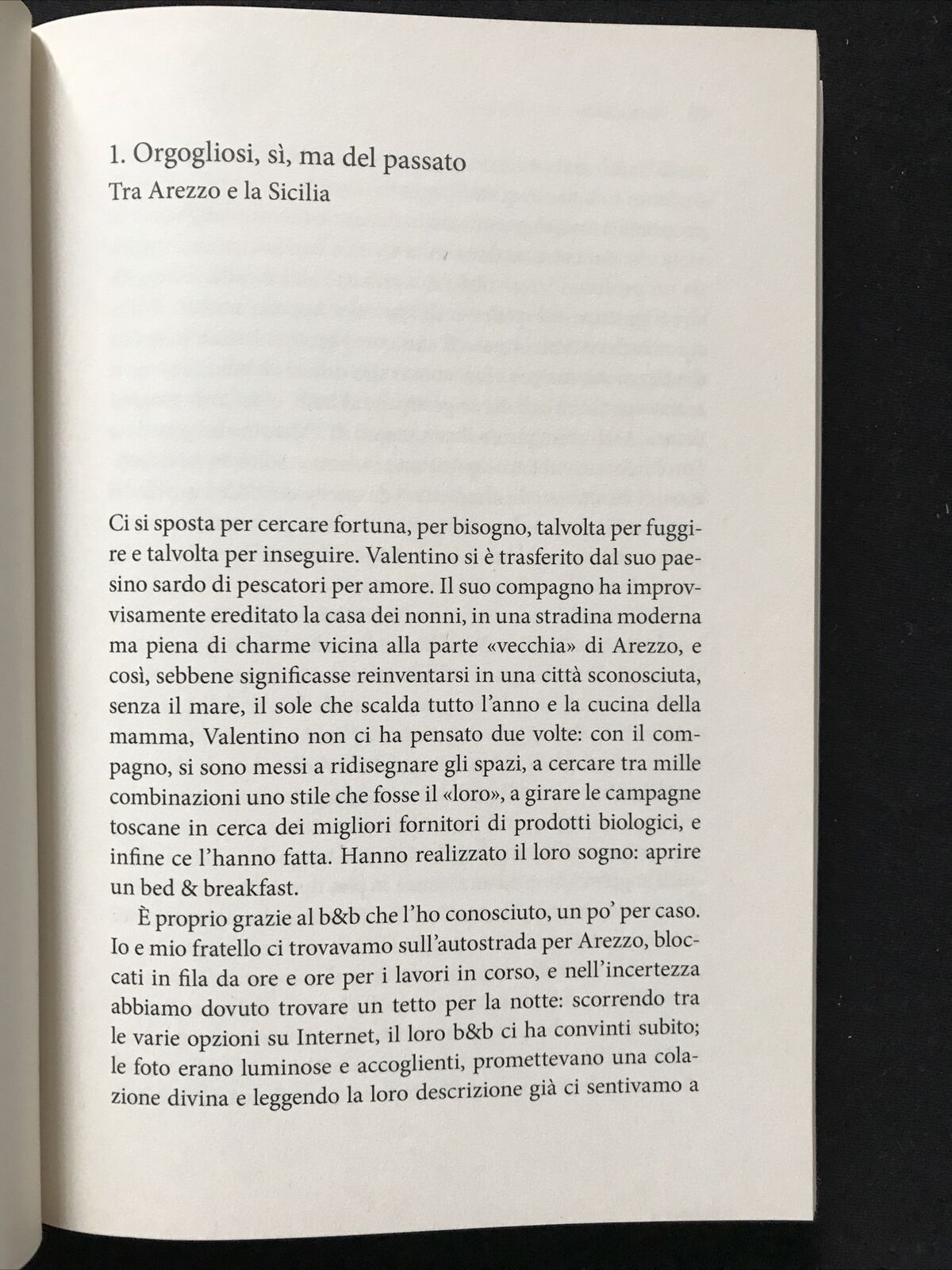 1. Orgogliosi, sì, ma del passato
Tra Arezzo e la Sicilia

Ci si sposta per cercare fortuna, per bisogno, talvolta per fuggire e talvolta per inseguire. Valentino si è trasferito dal suo paesino sardo di pescatori per amore. Il suo compagno ha improvvisamente ereditato la casa dei nonni, in una stradina moderna ma piena di charme vicina alla parte «vecchia» di Arezzo, e così, sebbene significasse reinventarsi in una città sconosciuta, senza il mare, il sole che scalda tutto l'anno e la cucina della mamma, Valentino non ci ha pensato due volte: con il compagno, si sono messi a ridisegnare gli spazi, a cercare tra mille combinazioni uno stile che fosse il «loro», a girare le campagne toscane in cerca dei migliori fornitori di prodotti biologici, e infine ce l'hanno fatta. Hanno realizzato il loro sogno: aprire un bed & breakfast.

È proprio grazie al b&b che l'ho conosciuto, un po' per caso. Io e mio fratello ci trovavamo sull'autostrada per Arezzo, bloccati in fila da ore e ore per i lavori in corso, e nell'incertezza abbiamo dovuto trovare un tetto per la notte: scorrendo tra le varie opzioni su Internet, il loro b&b ci ha convinti subito; le foto erano luminose e accoglienti, promettevano una colazione divina e leggendo la loro descrizione già ci sentivamo a